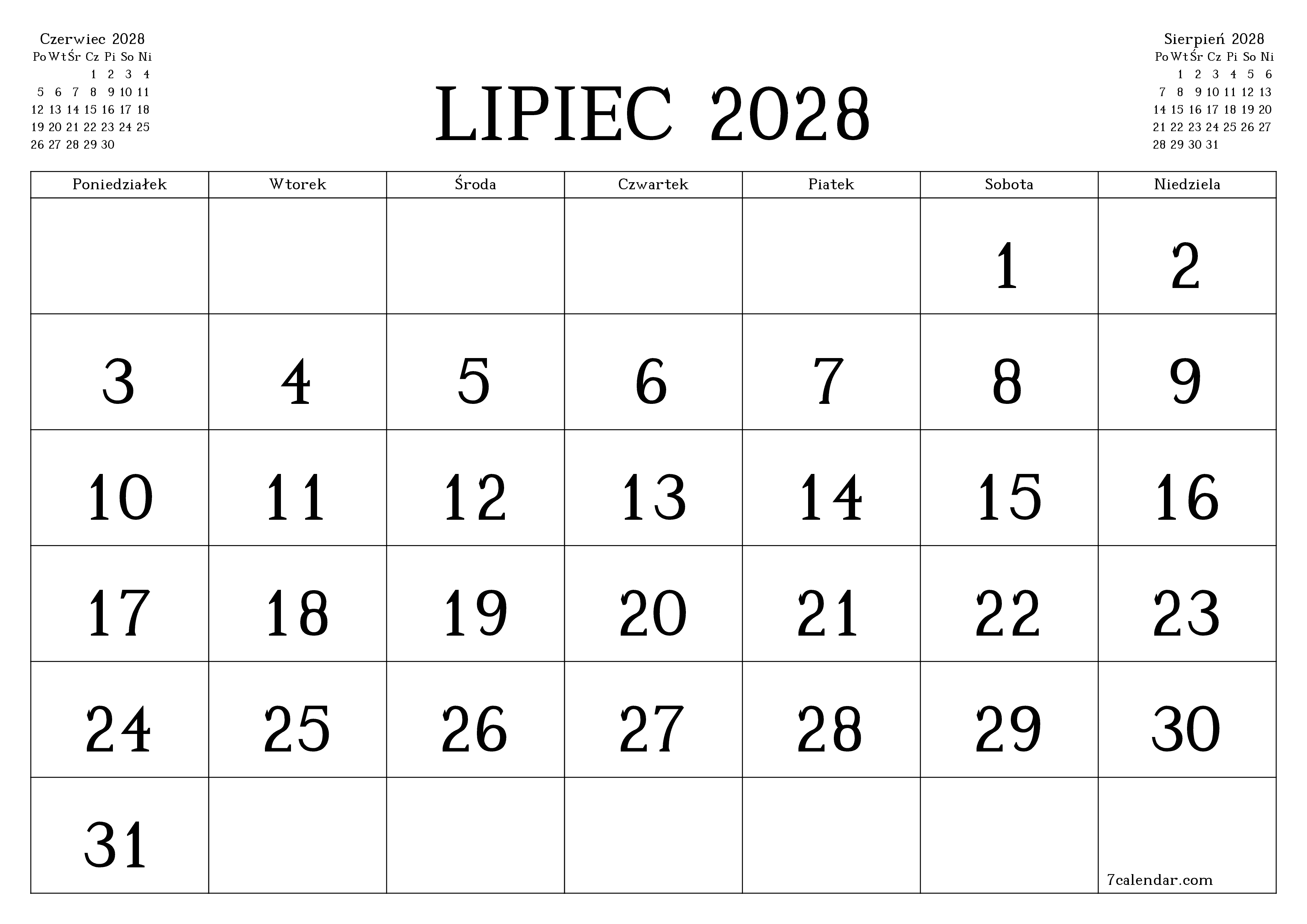 Czerwiec 2028

| Po | Wt | Śr | Cz | Pi | So | Ni |
|---|---|---|---|---|---|---|
| | | | 1 | 2 | 3 | 4 |
| 5 | 6 | 7 | 8 | 9 | 10 | 11 |
| 12 | 13 | 14 | 15 | 16 | 17 | 18 |
| 19 | 20 | 21 | 22 | 23 | 24 | 25 |
| 26 | 27 | 28 | 29 | 30 | | |

LIPIEC 2028

Sierpień 2028

| Po | Wt | Śr | Cz | Pi | So | Ni |
|---|---|---|---|---|---|---|
| | 1 | 2 | 3 | 4 | 5 | 6 |
| 7 | 8 | 9 | 10 | 11 | 12 | 13 |
| 14 | 15 | 16 | 17 | 18 | 19 | 20 |
| 21 | 22 | 23 | 24 | 25 | 26 | 27 |
| 28 | 29 | 30 | 31 | | | |

| Poniedziałek | Wtorek | Środa | Czwartek | Piatek | Sobota | Niedziela |
|---|---|---|---|---|---|---|
| | | | | | 1 | 2 |
| 3 | 4 | 5 | 6 | 7 | 8 | 9 |
| 10 | 11 | 12 | 13 | 14 | 15 | 16 |
| 17 | 18 | 19 | 20 | 21 | 22 | 23 |
| 24 | 25 | 26 | 27 | 28 | 29 | 30 |
| 31 | | | | | | 7calendar.com |